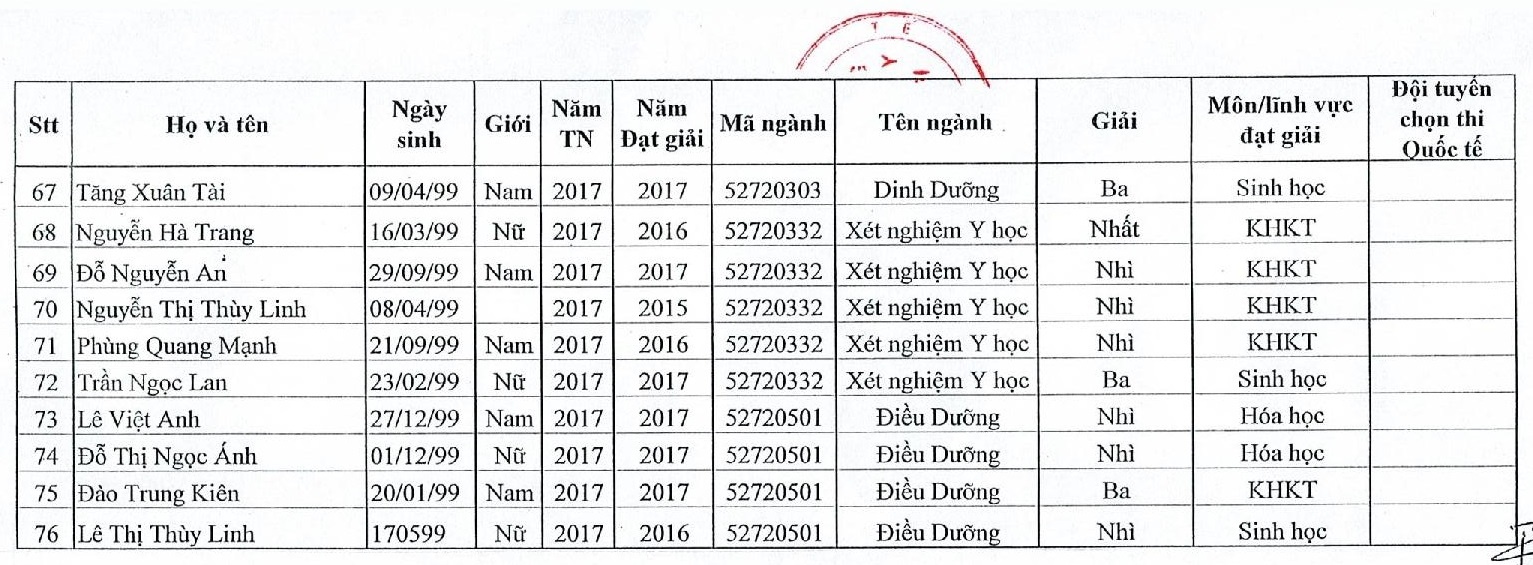 | Stt | Họ và tên | Ngày sinh | Giới | Năm TN | Năm Đạt giải | Mã ngành | Tên ngành | Giải | Môn/lĩnh vực đạt giải | Đội tuyển chọn thi Quốc tế |
|---|---|---|---|---|---|---|---|---|---|---|
| 67 | Tăng Xuân Tài | 09/04/99 | Nam | 2017 | 2017 | 52720303 | Dinh Dưỡng | Ba | Sinh học | |
| 68 | Nguyễn Hà Trang | 16/03/99 | Nữ | 2017 | 2016 | 52720332 | Xét nghiệm Y học | Nhất | KHKT | |
| 69 | Đỗ Nguyễn An | 29/09/99 | Nam | 2017 | 2017 | 52720332 | Xét nghiệm Y học | Nhì | KHKT | |
| 70 | Nguyễn Thị Thùy Linh | 08/04/99 | | 2017 | 2015 | 52720332 | Xét nghiệm Y học | Nhì | KHKT | |
| 71 | Phùng Quang Mạnh | 21/09/99 | Nam | 2017 | 2016 | 52720332 | Xét nghiệm Y học | Nhì | KHKT | |
| 72 | Trần Ngọc Lan | 23/02/99 | Nữ | 2017 | 2017 | 52720332 | Xét nghiệm Y học | Ba | Sinh học | |
| 73 | Lê Việt Anh | 27/12/99 | Nam | 2017 | 2017 | 52720501 | Điều Dưỡng | Nhì | Hóa học | |
| 74 | Đỗ Thị Ngọc Ánh | 01/12/99 | Nữ | 2017 | 2017 | 52720501 | Điều Dưỡng | Nhì | Hóa học | |
| 75 | Đào Trung Kiên | 20/01/99 | Nam | 2017 | 2017 | 52720501 | Điều Dưỡng | Ba | KHKT | |
| 76 | Lê Thị Thùy Linh | 170599 | Nữ | 2017 | 2016 | 52720501 | Điều Dưỡng | Nhì | Sinh học | |